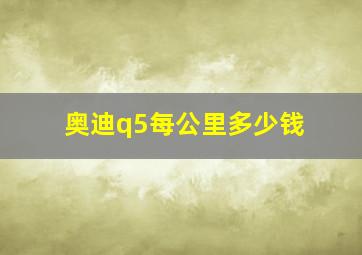 奥迪q5每公里多少钱